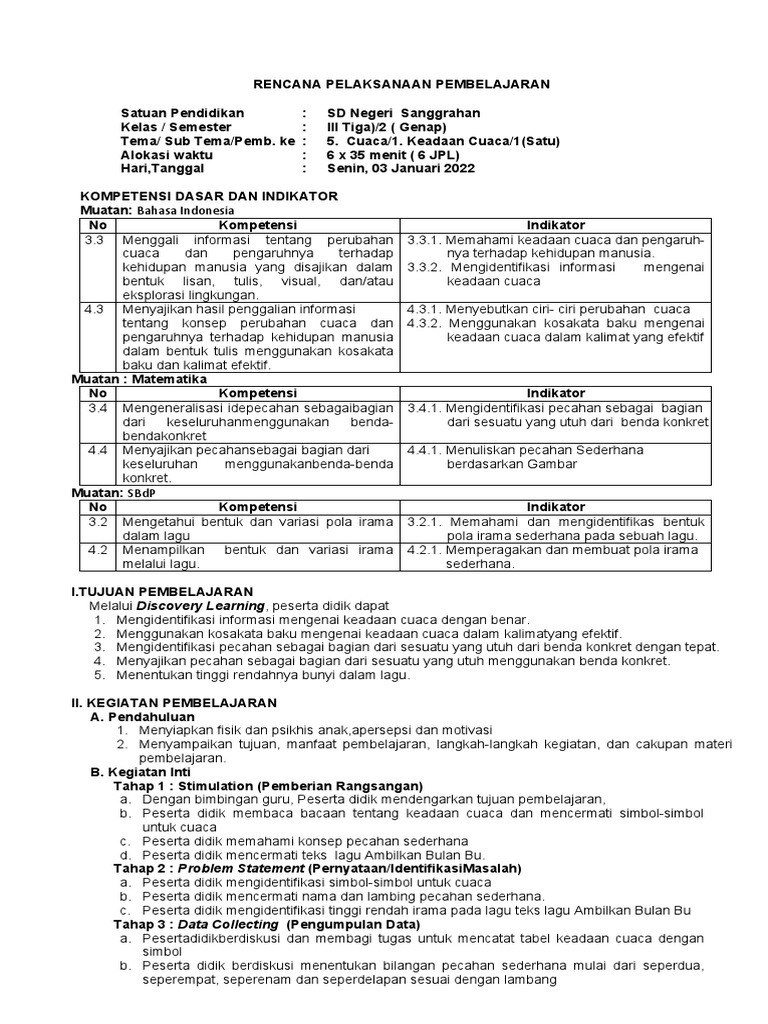 RENCANA PELAKSANAAN PEMBELAJARAN

Satuan Pendidikan : SD Negeri Sanggrahan
Kelas / Semester : III Tiga)/2 ( Genap)
Tema/ Sub Tema/Pemb. ke : 5. Cuaca/1. Keadaan Cuaca/1(Satu)
Alokasi waktu : 6 x 35 menit ( 6 JPL)
Hari,Tanggal : Senin, 03 Januari 2022

KOMPETENSI DASAR DAN INDIKATOR
Muatan: Bahasa Indonesia

| No | Kompetensi | Indikator |
|---|---|---|
| 3.3 | Menggali informasi tentang perubahan cuaca dan pengaruhnya terhadap kehidupan manusia yang disajikan dalam bentuk lisan, tulis, visual, dan/atau eksplorasi lingkungan. | 3.3.1. Memahami keadaan cuaca dan pengaruhnya terhadap kehidupan manusia. 3.3.2. Mengidentifikasi informasi mengenai keadaan cuaca |
| 4.3 | Menyajikan hasil penggalian informasi tentang konsep perubahan cuaca dan pengaruhnya terhadap kehidupan manusia dalam bentuk tulis menggunakan kosakata baku dan kalimat efektif. | 4.3.1. Menyebutkan ciri- ciri perubahan cuaca 4.3.2. Menggunakan kosakata baku mengenai keadaan cuaca dalam kalimat yang efektif |

Muatan : Matematika

| No | Kompetensi | Indikator |
|---|---|---|
| 3.4 | Mengeneralisasi idepecahan sebagaibagian dari keseluruhanmenggunakan benda-bendakonkret | 3.4.1. Mengidentifikasi pecahan sebagai bagian dari sesuatu yang utuh dari benda konkret |
| 4.4 | Menyajikan pecahansebagai bagian dari keseluruhan menggunakanbenda-benda konkret. | 4.4.1. Menuliskan pecahan Sederhana berdasarkan Gambar |

Muatan: SBdP

| No | Kompetensi | Indikator |
|---|---|---|
| 3.2 | Mengetahui bentuk dan variasi pola irama dalam lagu | 3.2.1. Memahami dan mengidentifikas bentuk pola irama sederhana pada sebuah lagu. |
| 4.2 | Menampilkan bentuk dan variasi irama melalui lagu. | 4.2.1. Memperagakan dan membuat pola irama sederhana. |

I.TUJUAN PEMBELAJARAN
Melalui Discovery Learning, peserta didik dapat
1. Mengidentifikasi informasi mengenai keadaan cuaca dengan benar.
2. Menggunakan kosakata baku mengenai keadaan cuaca dalam kalimatyang efektif.
3. Mengidentifikasi pecahan sebagai bagian dari sesuatu yang utuh dari benda konkret dengan tepat.
4. Menyajikan pecahan sebagai bagian dari sesuatu yang utuh menggunakan benda konkret.
5. Menentukan tinggi rendahnya bunyi dalam lagu.

II. KEGIATAN PEMBELAJARAN
A. Pendahuluan
1. Menyiapkan fisik dan psikhis anak,apersepsi dan motivasi
2. Menyampaikan tujuan, manfaat pembelajaran, langkah-langkah kegiatan, dan cakupan materi pembelajaran.
B. Kegiatan Inti
Tahap 1 : Stimulation (Pemberian Rangsangan)
a. Dengan bimbingan guru, Peserta didik mendengarkan tujuan pembelajaran,
b. Peserta didik membaca bacaan tentang keadaan cuaca dan mencermati simbol-simbol untuk cuaca
c. Peserta didik memahami konsep pecahan sederhana
d. Peserta didik mencermati teks lagu Ambilkan Bulan Bu.
Tahap 2 : Problem Statement (Pernyataan/IdentifikasiMasalah)
a. Peserta didik mengidentifikasi simbol-simbol untuk cuaca
b. Peserta didik mencermati nama dan lambing pecahan sederhana.
c. Peserta didik mengidentifikasi tinggi rendah irama pada lagu teks lagu Ambilkan Bulan Bu
Tahap 3 : Data Collecting (Pengumpulan Data)
a. Pesertadidikberdiskusi dan membagi tugas untuk mencatat tabel keadaan cuaca dengan simbol
b. Peserta didik berdiskusi menentukan bilangan pecahan sederhana mulai dari seperdua, seperempat, seperenam dan seperdelapan sesuai dengan lambang